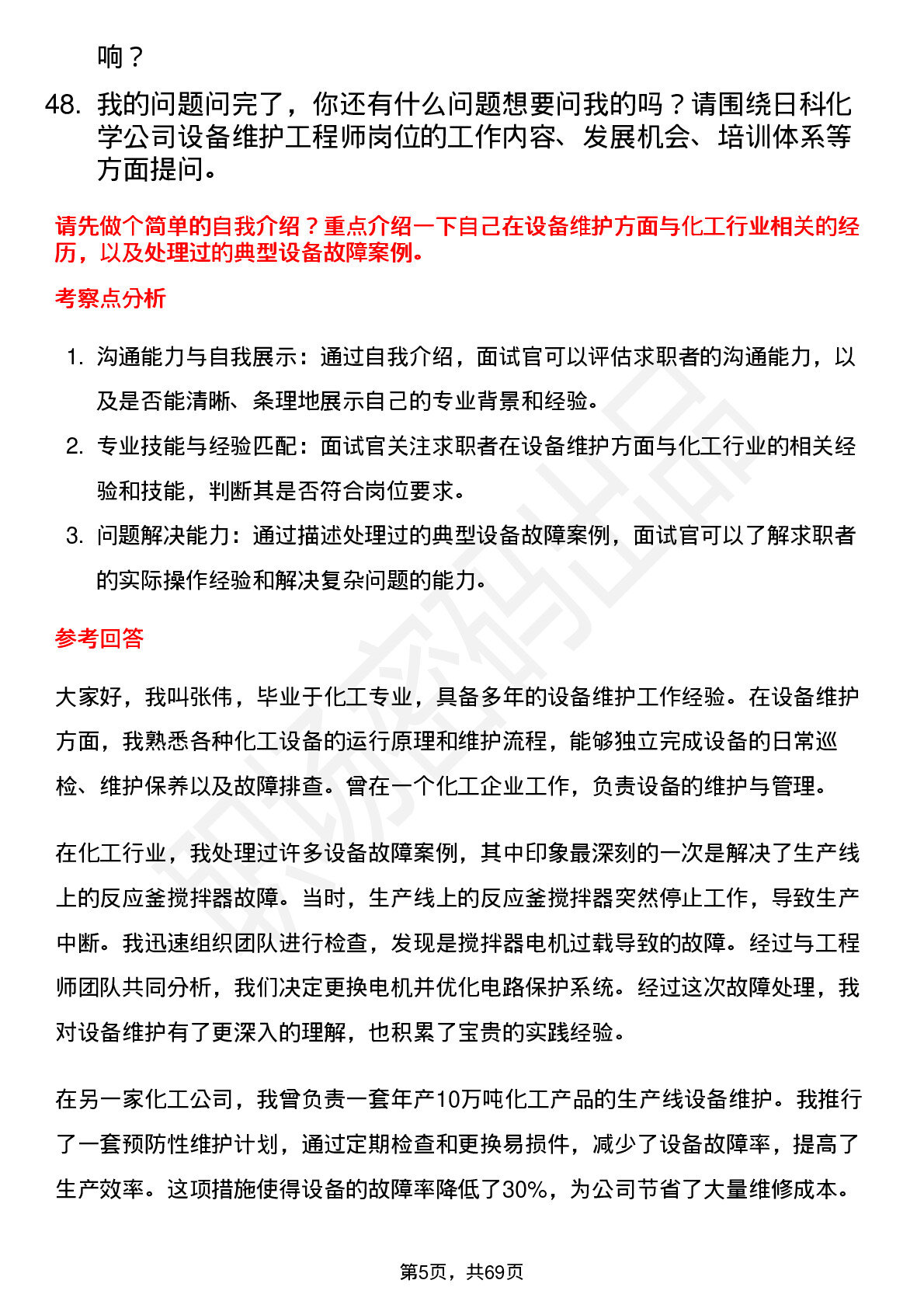 响？

48. 我的问题问完了，你还有什么问题想要问我的吗？请围绕日科化学公司设备维护工程师岗位的工作内容、发展机会、培训体系等方面提问。

请先做个简单的自我介绍？重点介绍一下自己在设备维护方面与化工行业相关的经历，以及处理过的典型设备故障案例。

考察点分析

1. 沟通能力与自我展示：通过自我介绍，面试官可以评估求职者的沟通能力，以及是否能清晰、条理地展示自己的专业背景和经验。
2. 专业技能与经验匹配：面试官关注求职者在设备维护方面与化工行业的相关经验和技能，判断其是否符合岗位要求。
3. 问题解决能力：通过描述处理过的典型设备故障案例，面试官可以了解求职者的实际操作经验和解决复杂问题的能力。

参考回答

大家好，我叫张伟，毕业于化工专业，具备多年的设备维护工作经验。在设备维护方面，我熟悉各种化工设备的运行原理和维护流程，能够独立完成设备的日常巡检、维护保养以及故障排查。曾在一个化工企业工作，负责设备的维护与管理。

在化工行业，我处理过许多设备故障案例，其中印象最深刻的一次是解决了生产线上的反应釜搅拌器故障。当时，生产线上的反应釜搅拌器突然停止工作，导致生产中断。我迅速组织团队进行检查，发现是搅拌器电机过载导致的故障。经过与工程师团队共同分析，我们决定更换电机并优化电路保护系统。经过这次故障处理，我对设备维护有了更深入的理解，也积累了宝贵的实践经验。

在另一家化工公司，我曾负责一套年产10万吨化工产品的生产线设备维护。我推行了一套预防性维护计划，通过定期检查和更换易损件，减少了设备故障率，提高了生产效率。这项措施使得设备的故障率降低了30%，为公司节省了大量维修成本。

第5页，共69页